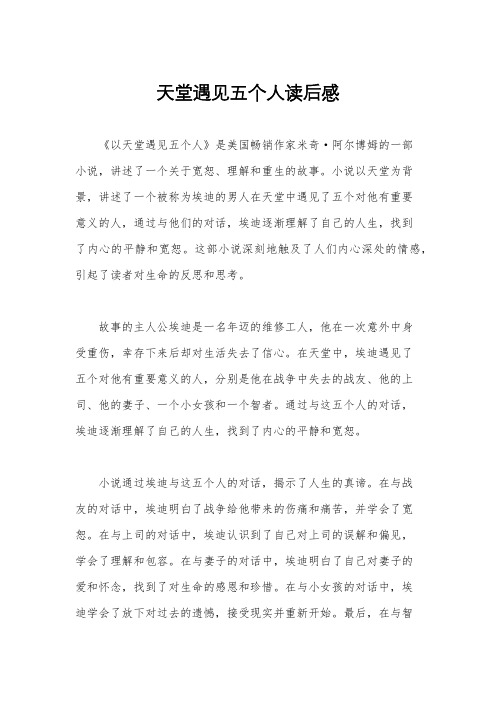 天堂遇见五个人读后感

《以天堂遇见五个人》是美国畅销作家米奇·阿尔博姆的一部小说，讲述了一个关于宽恕、理解和重生的故事。小说以天堂为背景，讲述了一个被称为埃迪的男人在天堂中遇见了五个对他有重要意义的人，通过与他们的对话，埃迪逐渐理解了自己的人生，找到了内心的平静和宽恕。这部小说深刻地触及了人们内心深处的情感，引起了读者对生命的反思和思考。

故事的主人公埃迪是一名年迈的维修工人，他在一次意外中身受重伤，幸存下来后却对生活失去了信心。在天堂中，埃迪遇见了五个对他有重要意义的人，分别是他在战争中失去的战友、他的上司、他的妻子、一个小女孩和一个智者。通过与这五个人的对话，埃迪逐渐理解了自己的人生，找到了内心的平静和宽恕。

小说通过埃迪与这五个人的对话，揭示了人生的真谛。在与战友的对话中，埃迪明白了战争给他带来的伤痛和痛苦，并学会了宽恕。在与上司的对话中，埃迪认识到了自己对上司的误解和偏见，学会了理解和包容。在与妻子的对话中，埃迪明白了自己对妻子的爱和怀念，找到了对生命的感恩和珍惜。在与小女孩的对话中，埃迪学会了放下对过去的遗憾，接受现实并重新开始。最后，在与智